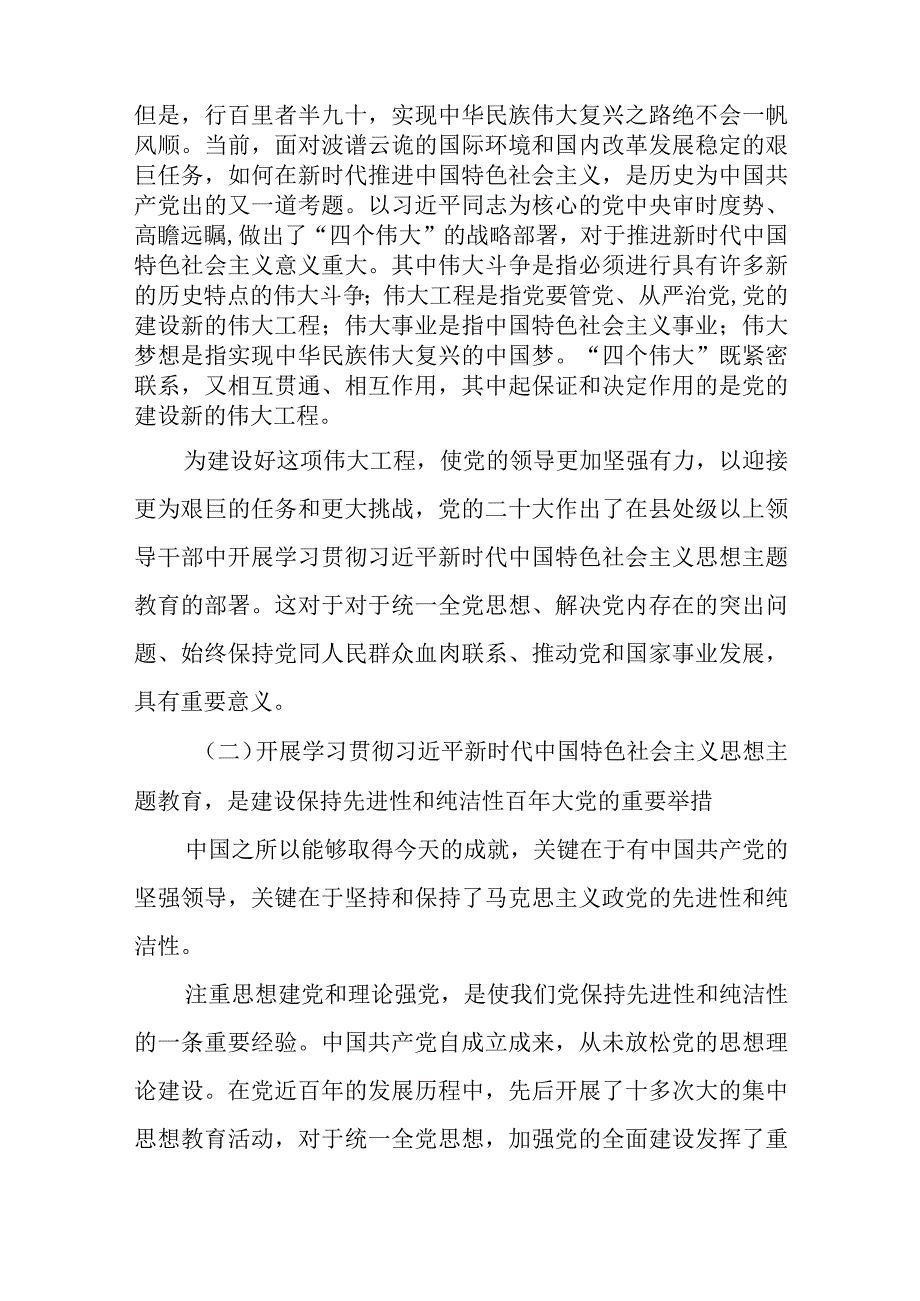 但是，行百里者半九十，实现中华民族伟大复兴之路绝不会一帆风顺。当前，面对波谱云诡的国际环境和国内改革发展稳定的艰巨任务，如何在新时代推进中国特色社会主义，是历史为中国共产党出的又一道考题。以习近平同志为核心的党中央审时度势、高瞻远瞩,做出了“四个伟大”的战略部署，对于推进新时代中国特色社会主义意义重大。其中伟大斗争是指必须进行具有许多新的历史特点的伟大斗争；伟大工程是指党要管党、从严治党,党的建设新的伟大工程；伟大事业是指中国特色社会主义事业；伟大梦想是指实现中华民族伟大复兴的中国梦。“四个伟大”既紧密联系，又相互贯通、相互作用，其中起保证和决定作用的是党的建设新的伟大工程。

为建设好这项伟大工程，使党的领导更加坚强有力，以迎接更为艰巨的任务和更大挑战，党的二十大作出了在县处级以上领导干部中开展学习贯彻习近平新时代中国特色社会主义思想主题教育的部署。这对于对于统一全党思想、解决党内存在的突出问题、始终保持党同人民群众血肉联系、推动党和国家事业发展，具有重要意义。

（二）开展学习贯彻习近平新时代中国特色社会主义思想主题教育，是建设保持先进性和纯洁性百年大党的重要举措

中国之所以能够取得今天的成就，关键在于有中国共产党的坚强领导，关键在于坚持和保持了马克思主义政党的先进性和纯洁性。

注重思想建党和理论强党，是使我们党保持先进性和纯洁性的一条重要经验。中国共产党自成立成来，从未放松党的思想理论建设。在党近百年的发展历程中，先后开展了十多次大的集中思想教育活动，对于统一全党思想，加强党的全面建设发挥了重